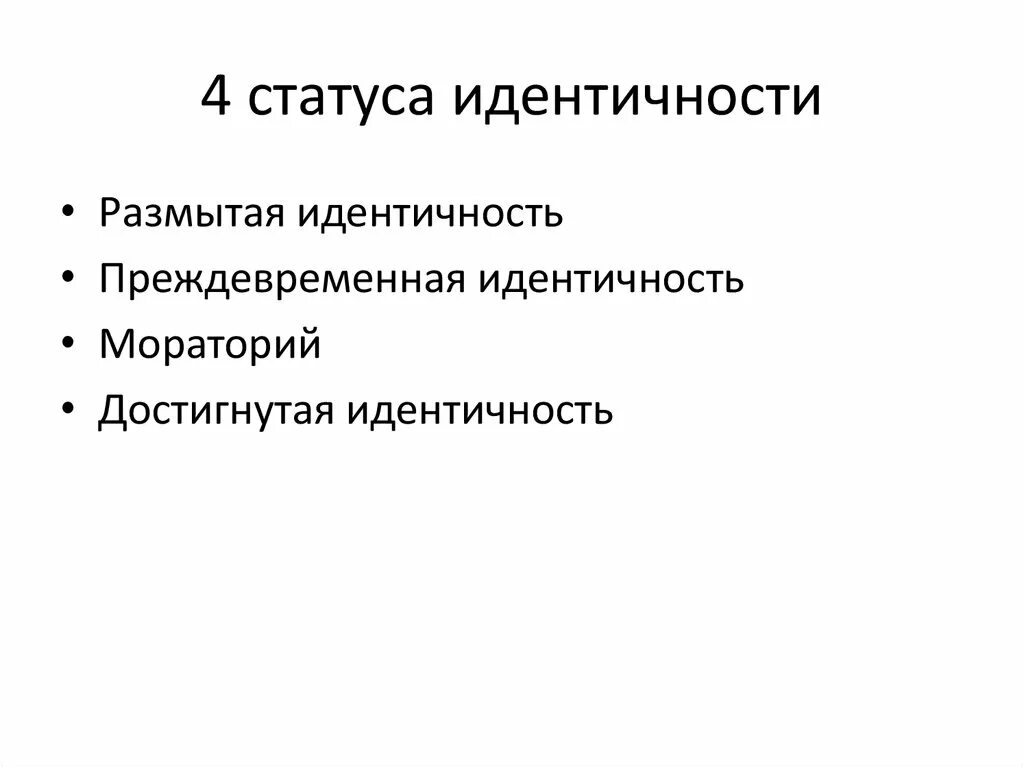 4 статуса идентичности

• Размытая идентичность
• Преждевременная идентичность
• Мораторий
• Достигнутая идентичность